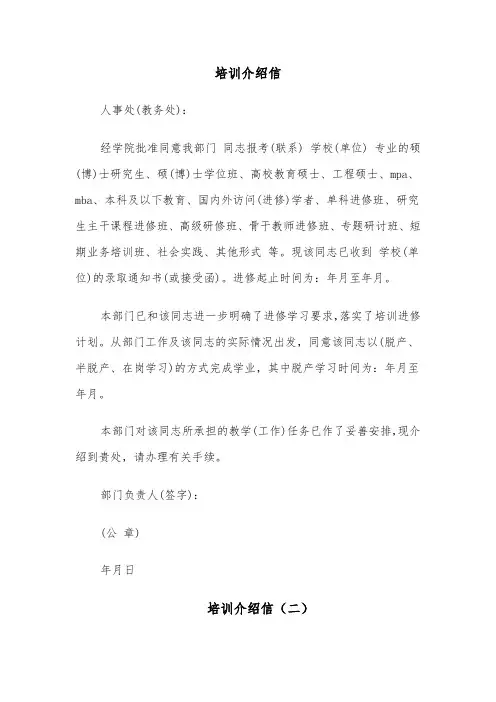 培训介绍信

人事处(教务处)：

经学院批准同意我部门 同志报考(联系) 学校(单位) 专业的硕(博)士研究生、硕(博)士学位班、高校教育硕士、工程硕士、mpa、mba、本科及以下教育、国内外访问(进修)学者、单科进修班、研究生主干课程进修班、高级研修班、骨干教师进修班、专题研讨班、短期业务培训班、社会实践、其他形式 等。现该同志已收到 学校(单位)的录取通知书(或接受函)。进修起止时间为：年月至年月。

本部门已和该同志进一步明确了进修学习要求,落实了培训进修计划。从部门工作及该同志的实际情况出发，同意该同志以(脱产、半脱产、在岗学习)的方式完成学业，其中脱产学习时间为：年月至年月。

本部门对该同志所承担的教学(工作)任务已作了妥善安排,现介绍到贵处，请办理有关手续。

部门负责人(签字)：

(公 章)

年月日

培训介绍信（二）